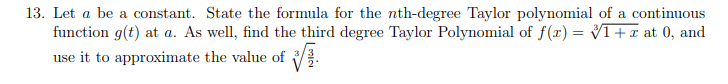 13. Let $a$ be a constant. State the formula for the $n$th-degree Taylor polynomial of a continuous function $g(t)$ at $a$. As well, find the third degree Taylor Polynomial of $f(x) = \sqrt[3]{1+x}$ at 0, and use it to approximate the value of $\sqrt[3]{\frac{3}{2}}$.